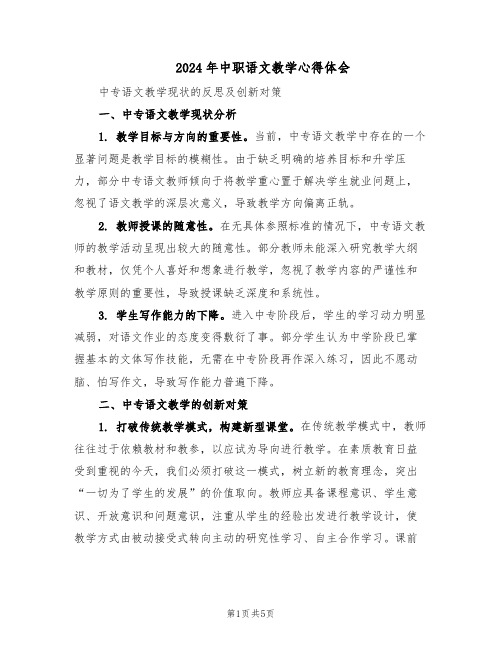 2024年中职语文教学心得体会

中专语文教学现状的反思及创新对策

一、中专语文教学现状分析

1. 教学目标与方向的重要性。当前，中专语文教学中存在的一个显著问题是教学目标的模糊性。由于缺乏明确的培养目标和升学压力，部分中专语文教师倾向于将教学重心置于解决学生就业问题上，忽视了语文教学的深层次意义，导致教学方向偏离正轨。

2. 教师授课的随意性。在无具体参照标准的情况下，中专语文教师的教学活动呈现出较大的随意性。部分教师未能深入研究教学大纲和教材，仅凭个人喜好和想象进行教学，忽视了教学内容的严谨性和教学原则的重要性，导致授课缺乏深度和系统性。

3. 学生写作能力的下降。进入中专阶段后，学生的学习动力明显减弱，对语文作业的态度变得敷衍了事。部分学生认为中学阶段已掌握基本的文体写作技能，无需在中专阶段再作深入练习，因此不愿动脑、怕写作文，导致写作能力普遍下降。

二、中专语文教学的创新对策

1. 打破传统教学模式，构建新型课堂。在传统教学模式中，教师往往过于依赖教材和教参，以应试为导向进行教学。在素质教育日益受到重视的今天，我们必须打破这一模式，树立新的教育理念，突出“一切为了学生的发展”的价值取向。教师应具备课程意识、学生意识、开放意识和问题意识，注重从学生的经验出发进行教学设计，使教学方式由被动接受式转向主动的研究性学习、自主合作学习。课前

第1页 共5页